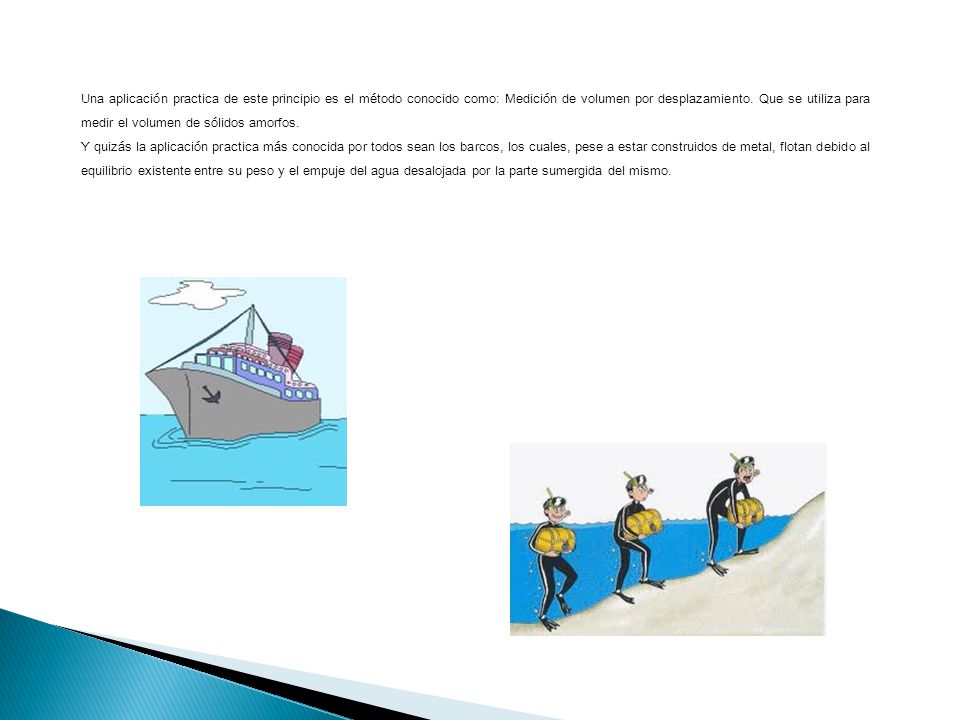 Una aplicación practica de este principio es el método conocido como: Medición de volumen por desplazamiento. Que se utiliza para medir el volumen de sólidos amorfos.

Y quizás la aplicación practica más conocida por todos sean los barcos, los cuales, pese a estar construidos de metal, flotan debido al equilibrio existente entre su peso y el empuje del agua desalojada por la parte sumergida del mismo.